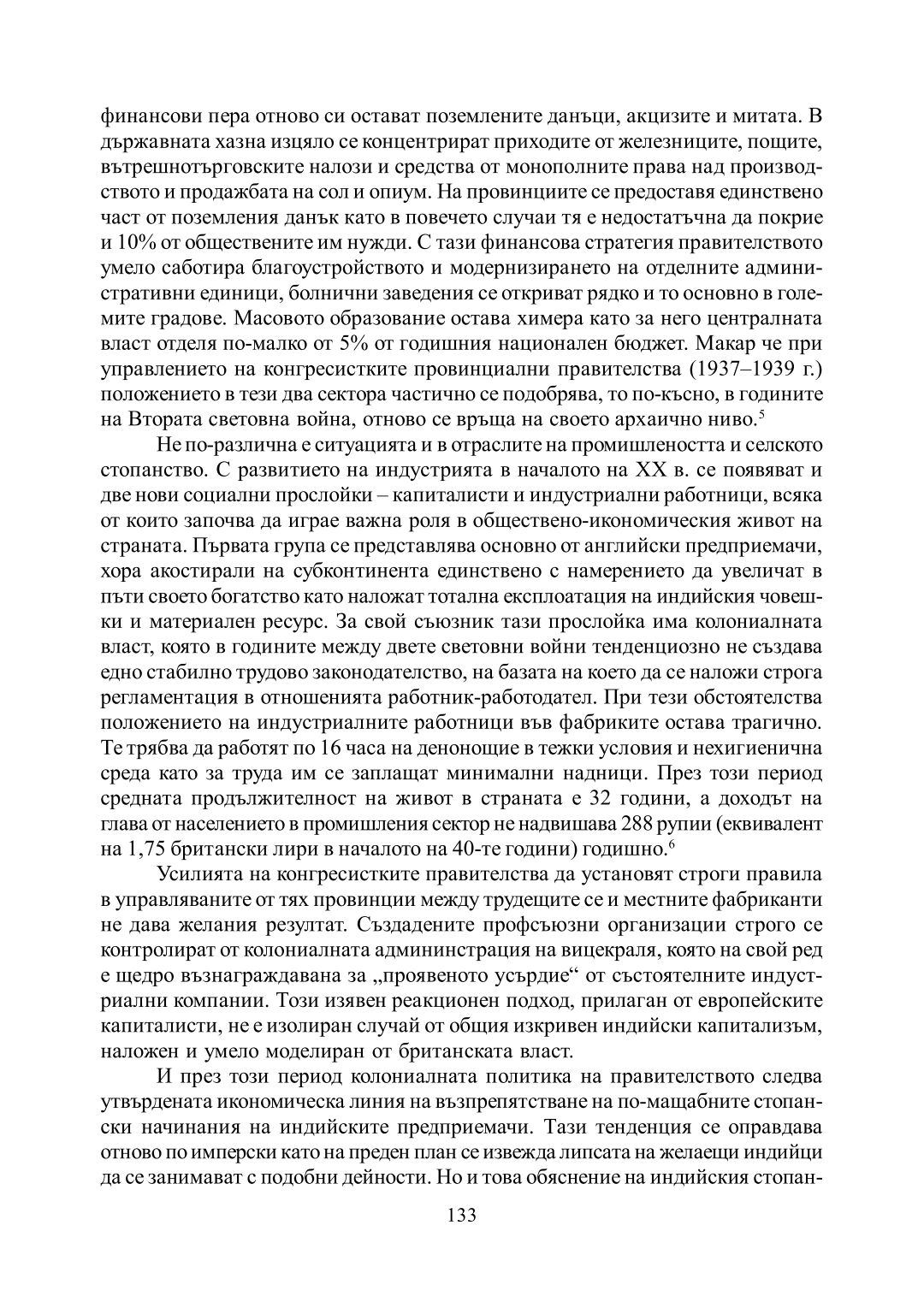 финансови пера отново си остават поземлените данъци, акцизите и митата. В държавната хазна изцяло се концентрират приходите от железниците, пощите, вътрешнотърговските налози и средства от монополните права над производството и продажбата на сол и опиум. На провинциите се предоставя единствено част от поземления данък като в повечето случаи тя е недостатъчна да покрие и 10% от обществените им нужди. С тази финансова стратегия правителството умело саботира благоустройството и модернизирането на отделните административни единици, болнични заведения се откриват рядко и то основно в големите градове. Масовото образование остава химера като за него централната власт отделя по-малко от 5% от годишния национален бюджет. Макар че при управлението на конгресистките провинциални правителства (1937–1939 г.) положението в тези два сектора частично се подобрява, то по-късно, в годините на Втората световна война, отново се връща на своето архаично ниво.$^5$

Не по-различна е ситуацията и в отраслите на промишлеността и селското стопанство. С развитието на индустрията в началото на XX в. се появяват и две нови социални прослойки – капиталисти и индустриални работници, всяка от които започва да играе важна роля в обществено-икономическия живот на страната. Първата група се представлява основно от английски предприемачи, хора акостирали на субконтинента единствено с намерението да увеличат в пъти своето богатство като наложат тотална експлоатация на индийския човешки и материален ресурс. За свой съюзник тази прослойка има колониалната власт, която в годините между двете световни войни тенденциозно не създава едно стабилно трудово законодателство, на базата на което да се наложи строга регламентация в отношенията работник-работодател. При тези обстоятелства положението на индустриалните работници във фабриките остава трагично. Те трябва да работят по 16 часа на денонощие в тежки условия и нехигиенична среда като за труда им се заплащат минимални надници. През този период средната продължителност на живот в страната е 32 години, а доходът на глава от населението в промишления сектор не надвишава 288 рупии (еквивалент на 1,75 британски лири в началото на 40-те години) годишно.$^6$

Усилията на конгресистките правителства да установят строги правила в управляваните от тях провинции между трудещите се и местните фабриканти не дава желания резултат. Създадените профсъюзни организации строго се контролират от колониалната админинстрация на вицекраля, която на свой ред е щедро възнаграждавана за „проявеното усърдие“ от състоятелните индустриални компании. Този изявен реакционен подход, прилаган от европейските капиталисти, не е изолиран случай от общия изкривен индийски капитализъм, наложен и умело моделиран от британската власт.

И през този период колониалната политика на правителството следва утвърдената икономическа линия на възпрепятстване на по-мащабните стопански начинания на индийските предприемачи. Тази тенденция се оправдава отново по имперски като на преден план се извежда липсата на желаещи индийци да се занимават с подобни дейности. Но и това обяснение на индийския стопан-

133